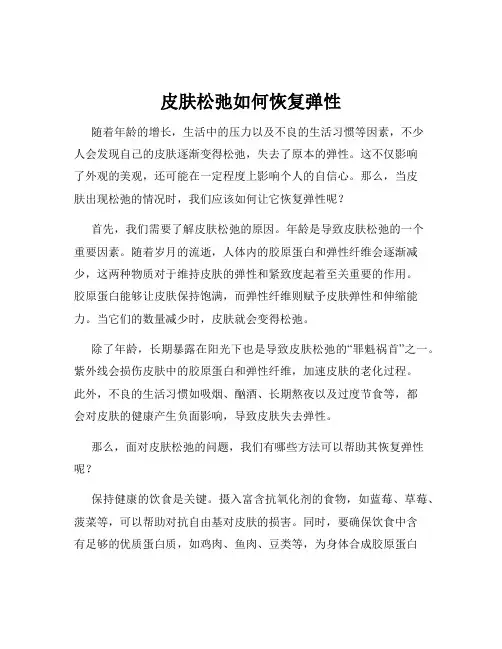 皮肤松弛如何恢复弹性

随着年龄的增长，生活中的压力以及不良的生活习惯等因素，不少人会发现自己的皮肤逐渐变得松弛，失去了原本的弹性。这不仅影响了外观的美观，还可能在一定程度上影响个人的自信心。那么，当皮肤出现松弛的情况时，我们应该如何让它恢复弹性呢？

首先，我们需要了解皮肤松弛的原因。年龄是导致皮肤松弛的一个重要因素。随着岁月的流逝，人体内的胶原蛋白和弹性纤维会逐渐减少，这两种物质对于维持皮肤的弹性和紧致度起着至关重要的作用。胶原蛋白能够让皮肤保持饱满，而弹性纤维则赋予皮肤弹性和伸缩能力。当它们的数量减少时，皮肤就会变得松弛。

除了年龄，长期暴露在阳光下也是导致皮肤松弛的“罪魁祸首”之一。紫外线会损伤皮肤中的胶原蛋白和弹性纤维，加速皮肤的老化过程。此外，不良的生活习惯如吸烟、酗酒、长期熬夜以及过度节食等，都会对皮肤的健康产生负面影响，导致皮肤失去弹性。

那么，面对皮肤松弛的问题，我们有哪些方法可以帮助其恢复弹性呢？

保持健康的饮食是关键。摄入富含抗氧化剂的食物，如蓝莓、草莓、菠菜等，可以帮助对抗自由基对皮肤的损害。同时，要确保饮食中含有足够的优质蛋白质，如鸡肉、鱼肉、豆类等，为身体合成胶原蛋白